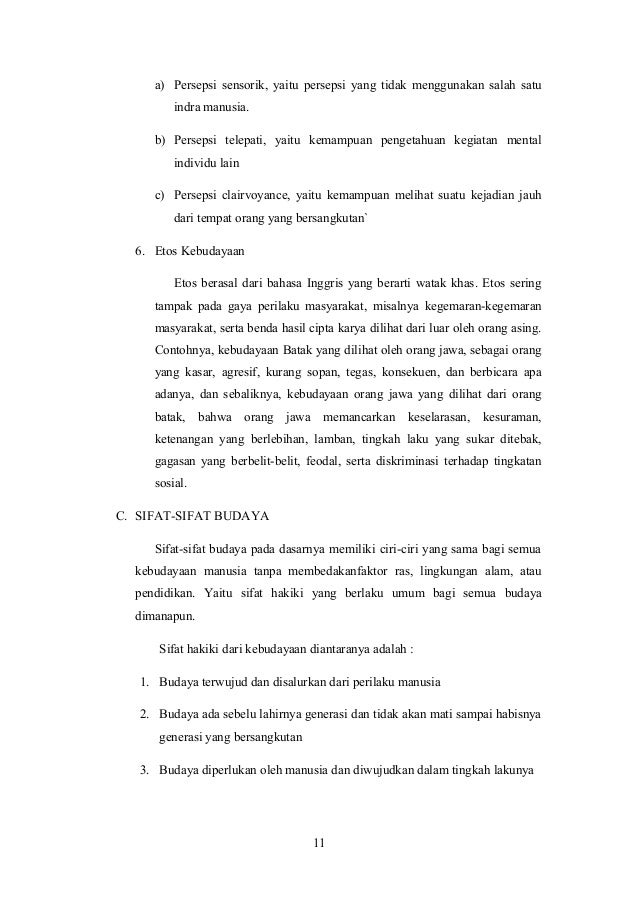 a) Persepsi sensorik, yaitu persepsi yang tidak menggunakan salah satu indra manusia.

b) Persepsi telepati, yaitu kemampuan pengetahuan kegiatan mental individu lain

c) Persepsi clairvoyance, yaitu kemampuan melihat suatu kejadian jauh dari tempat orang yang bersangkutan`

6. Etos Kebudayaan

Etos berasal dari bahasa Inggris yang berarti watak khas. Etos sering tampak pada gaya perilaku masyarakat, misalnya kegemaran-kegemaran masyarakat, serta benda hasil cipta karya dilihat dari luar oleh orang asing. Contohnya, kebudayaan Batak yang dilihat oleh orang jawa, sebagai orang yang kasar, agresif, kurang sopan, tegas, konsekuen, dan berbicara apa adanya, dan sebaliknya, kebudayaan orang jawa yang dilihat dari orang batak, bahwa orang jawa memancarkan keselarasan, kesuraman, ketenangan yang berlebihan, lamban, tingkah laku yang sukar ditebak, gagasan yang berbelit-belit, feodal, serta diskriminasi terhadap tingkatan sosial.

C. SIFAT-SIFAT BUDAYA

Sifat-sifat budaya pada dasarnya memiliki ciri-ciri yang sama bagi semua kebudayaan manusia tanpa membedakanfaktor ras, lingkungan alam, atau pendidikan. Yaitu sifat hakiki yang berlaku umum bagi semua budaya dimanapun.

Sifat hakiki dari kebudayaan diantaranya adalah :

1. Budaya terwujud dan disalurkan dari perilaku manusia

2. Budaya ada sebelu lahirnya generasi dan tidak akan mati sampai habisnya generasi yang bersangkutan

3. Budaya diperlukan oleh manusia dan diwujudkan dalam tingkah lakunya

11